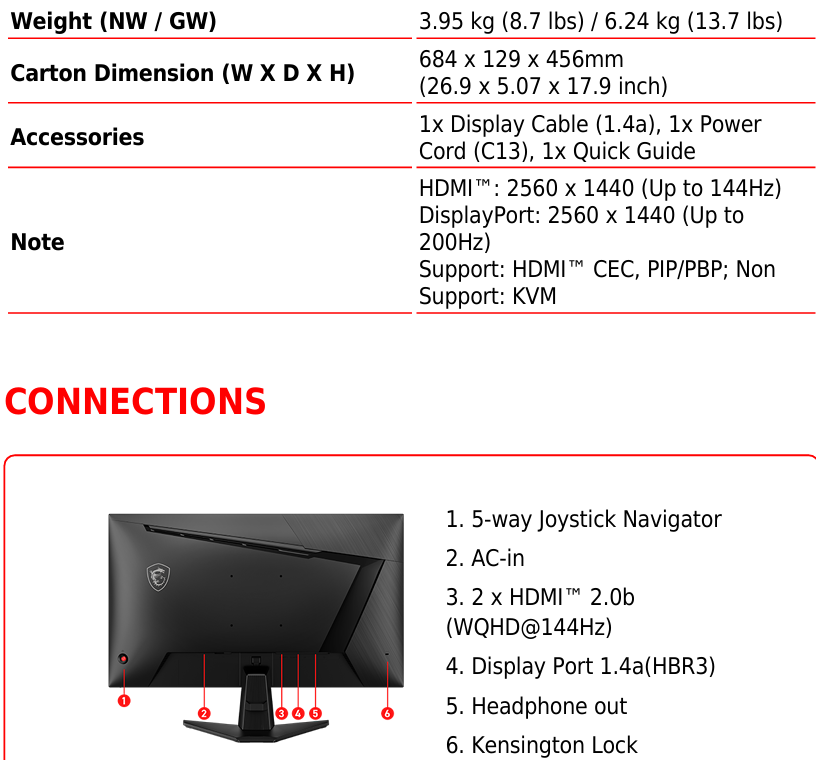 | Weight (NW / GW) | 3.95 kg (8.7 lbs) / 6.24 kg (13.7 lbs) |
|---|---|
| Carton Dimension (W X D X H) | 684 x 129 x 456mm (26.9 x 5.07 x 17.9 inch) |
| Accessories | 1x Display Cable (1.4a), 1x Power Cord (C13), 1x Quick Guide |
| Note | HDMI™: 2560 x 1440 (Up to 144Hz) DisplayPort: 2560 x 1440 (Up to 200Hz) Support: HDMI™ CEC, PIP/PBP; Non Support: KVM |

CONNECTIONS

1
2
3
4
5
6

1. 5-way Joystick Navigator

2. AC-in

3. 2 x HDMI™ 2.0b (WQHD@144Hz)

4. Display Port 1.4a(HBR3)

5. Headphone out

6. Kensington Lock